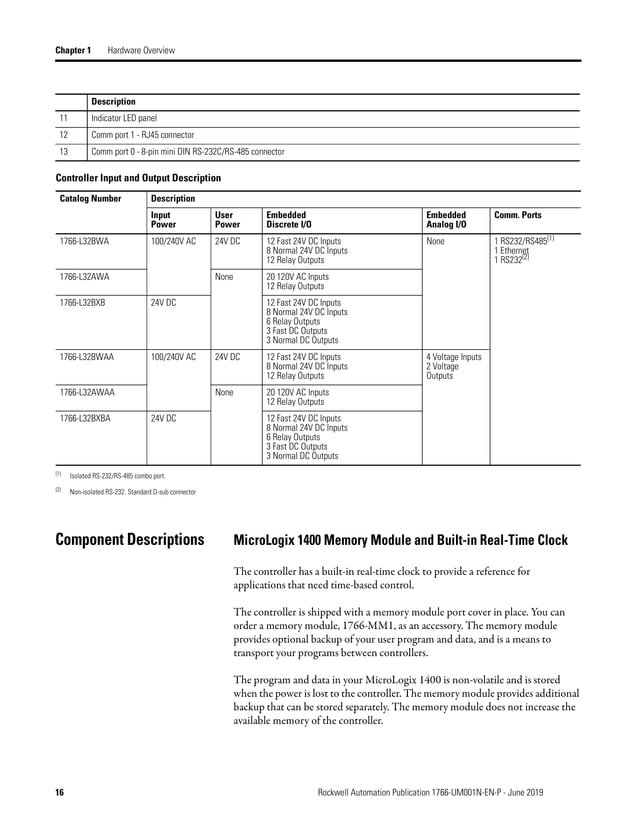 Chapter 1 Hardware Overview

| | Description |
|---|---|
| 11 | Indicator LED panel |
| 12 | Comm port 1 - RJ45 connector |
| 13 | Comm port 0 - 8-pin mini DIN RS-232C/RS-485 connector |

Controller Input and Output Description

| Catalog Number | Description | | | | |
|---|---|---|---|---|---|
| | Input Power | User Power | Embedded Discrete I/O | Embedded Analog I/O | Comm. Ports |
| 1766-L32BWA | 100/240V AC | 24V DC | 12 Fast 24V DC Inputs 8 Normal 24V DC Inputs 12 Relay Outputs | None | 1 RS232/RS485$^{(1)}$ 1 Ethernet 1 RS232$^{(2)}$ |
| 1766-L32AWA | | None | 20 120V AC Inputs 12 Relay Outputs | | |
| 1766-L32BXB | 24V DC | | 12 Fast 24V DC Inputs 8 Normal 24V DC Inputs 6 Relay Outputs 3 Fast DC Outputs 3 Normal DC Outputs | | |
| 1766-L32BWAA | 100/240V AC | 24V DC | 12 Fast 24V DC Inputs 8 Normal 24V DC Inputs 12 Relay Outputs | 4 Voltage Inputs 2 Voltage Outputs | |
| 1766-L32AWAA | | None | 20 120V AC Inputs 12 Relay Outputs | | |
| 1766-L32BXBA | 24V DC | | 12 Fast 24V DC Inputs 8 Normal 24V DC Inputs 6 Relay Outputs 3 Fast DC Outputs 3 Normal DC Outputs | | |

(1) Isolated RS-232/RS-485 combo port.

(2) Non-isolated RS-232. Standard D-sub connector

Component Descriptions

MicroLogix 1400 Memory Module and Built-in Real-Time Clock

The controller has a built-in real-time clock to provide a reference for applications that need time-based control.

The controller is shipped with a memory module port cover in place. You can order a memory module, 1766-MM1, as an accessory. The memory module provides optional backup of your user program and data, and is a means to transport your programs between controllers.

The program and data in your MicroLogix 1400 is non-volatile and is stored when the power is lost to the controller. The memory module provides additional backup that can be stored separately. The memory module does not increase the available memory of the controller.

16 Rockwell Automation Publication 1766-UM001N-EN-P - June 2019